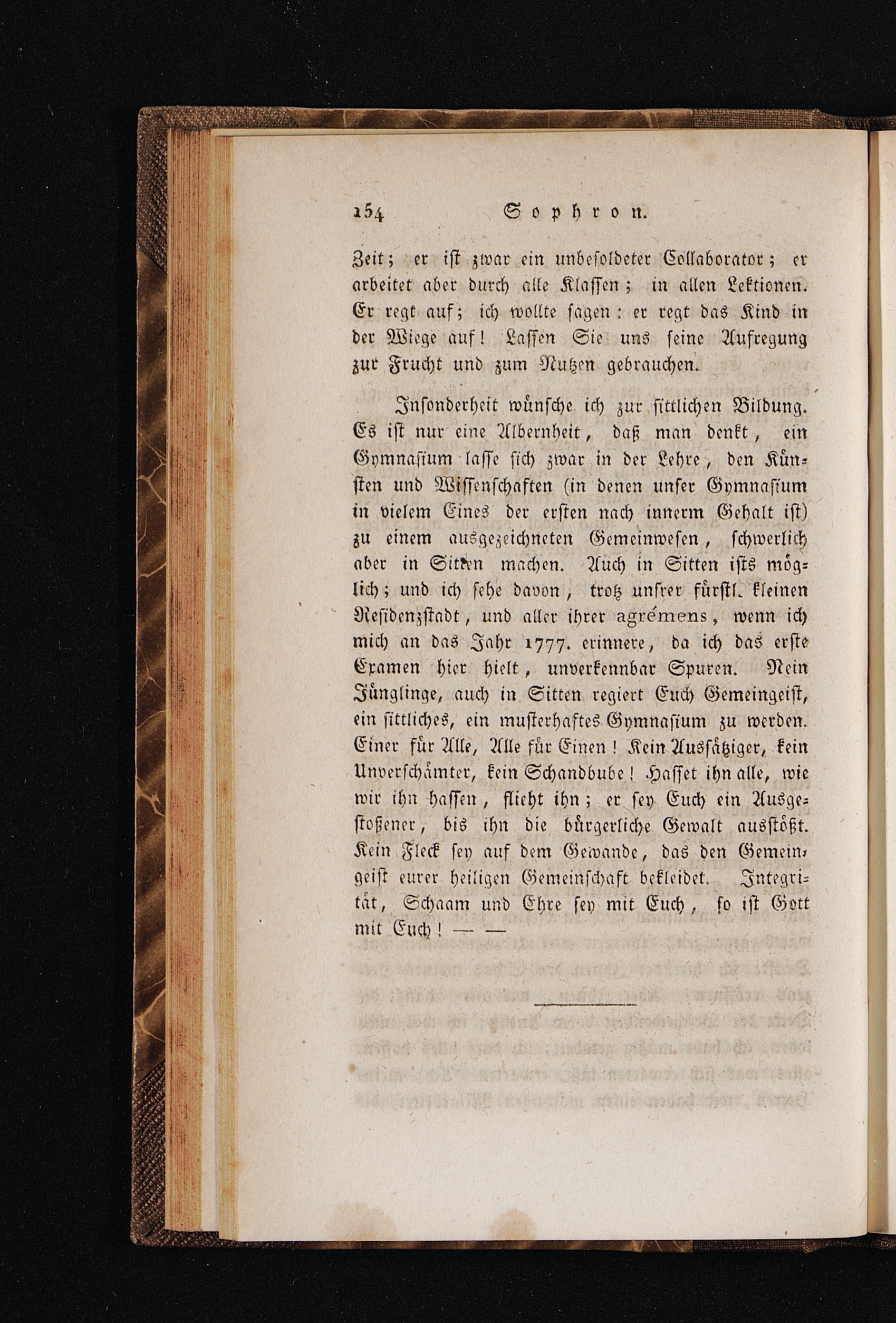 154 Sophron.

Zeit; er ist zwar ein unbesoldeter Collaborator; er arbeitet aber durch alle Klassen; in allen Lektionen. Er regt auf; ich wollte sagen: er regt das Kind in der Wiege auf! Lassen Sie uns seine Aufregung zur Frucht und zum Nutzen gebrauchen.

Insonderheit wünsche ich zur sittlichen Bildung. Es ist nur eine Albernheit, daß man denkt, ein Gymnasium lasse sich zwar in der Lehre, den Künsten und Wissenschaften (in denen unser Gymnasium in vielem Eines der ersten nach innerm Gehalt ist) zu einem ausgezeichneten Gemeinwesen, schwerlich aber in Sitten machen. Auch in Sitten ists möglich; und ich sehe davon, trotz unsrer fürstl. kleinen Residenzstadt, und aller ihrer agrémens, wenn ich mich an das Jahr 1777. erinnere, da ich das erste Examen hier hielt, unverkennbar Spuren. Nein Jünglinge, auch in Sitten regiert Euch Gemeingeist, ein sittliches, ein musterhaftes Gymnasium zu werden. Einer für Alle, Alle für Einen! Kein Aussätziger, kein Unverschämter, kein Schandbube! Hasset ihn alle, wie wir ihn hassen, flieht ihn; er sey Euch ein Ausgestoßener, bis ihn die bürgerliche Gewalt ausstößt. Kein Fleck sey auf dem Gewande, das den Gemeingeist eurer heiligen Gemeinschaft bekleidet. Integrität, Schaam und Ehre sey mit Euch, so ist Gott mit Euch! — —